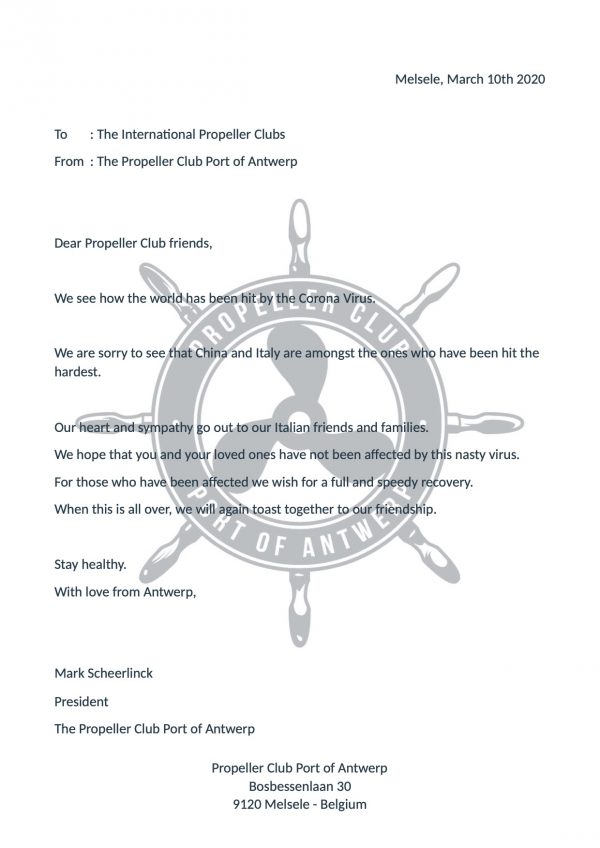 Melsele, March 10th 2020

To : The International Propeller Clubs
From : The Propeller Club Port of Antwerp

Dear Propeller Club friends,

We see how the world has been hit by the Corona Virus.

We are sorry to see that China and Italy are amongst the ones who have been hit the hardest.

Our heart and sympathy go out to our Italian friends and families.
We hope that you and your loved ones have not been affected by this nasty virus.
For those who have been affected we wish for a full and speedy recovery.
When this is all over, we will again toast together to our friendship.

Stay healthy.
With love from Antwerp,

Mark Scheerlinck
President
The Propeller Club Port of Antwerp

PROPELLER CLUB
PORT OF ANTWERP

Propeller Club Port of Antwerp
Bosbessenlaan 30
9120 Melsele - Belgium